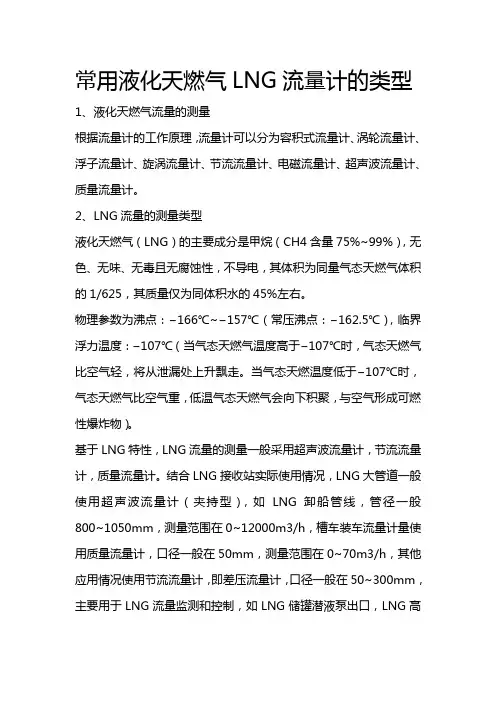 常用液化天燃气 LNG 流量计的类型

1、液化天燃气流量的测量

根据流量计的工作原理，流量计可以分为容积式流量计、涡轮流量计、浮子流量计、旋涡流量计、节流流量计、电磁流量计、超声波流量计、质量流量计。

2、LNG 流量的测量类型

液化天燃气（LNG）的主要成分是甲烷（CH4 含量 75%~99%），无色、无味、无毒且无腐蚀性，不导电，其体积为同量气态天燃气体积的 1/625，其质量仅为同体积水的 45%左右。

物理参数为沸点：−166℃~−157℃（常压沸点：−162.5℃），临界浮力温度：−107℃（当气态天燃气温度高于−107℃时，气态天燃气比空气轻，将从泄漏处上升飘走。当气态天燃温度低于−107℃时，气态天燃气比空气重，低温气态天燃气会向下积聚，与空气形成可燃性爆炸物）。

基于 LNG 特性，LNG 流量的测量一般采用超声波流量计，节流流量计，质量流量计。结合 LNG 接收站实际使用情况，LNG 大管道一般使用超声波流量计（夹持型），如 LNG 卸船管线，管径一般 800~1050mm，测量范围在 0~12000m3/h，槽车装车流量计量使用质量流量计，口径一般在 50mm，测量范围在 0~70m3/h，其他应用情况使用节流流量计，即差压流量计，口径一般在 50~300mm，主要用于 LNG 流量监测和控制，如 LNG 储罐潜液泵出口，LNG 高